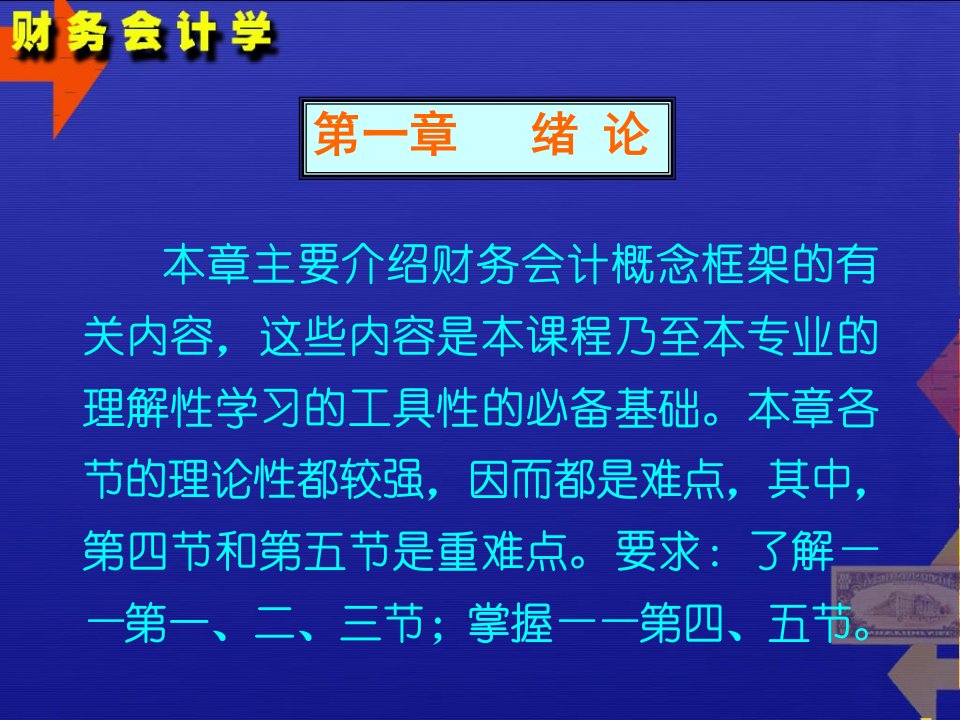 财务会计学

第一章　绪 论

本章主要介绍财务会计概念框架的有关内容，这些内容是本课程乃至本专业的理解性学习的工具性的必备基础。本章各节的理论性都较强，因而都是难点，其中，第四节和第五节是重难点。要求：了解——第一、二、三节；掌握——第四、五节。